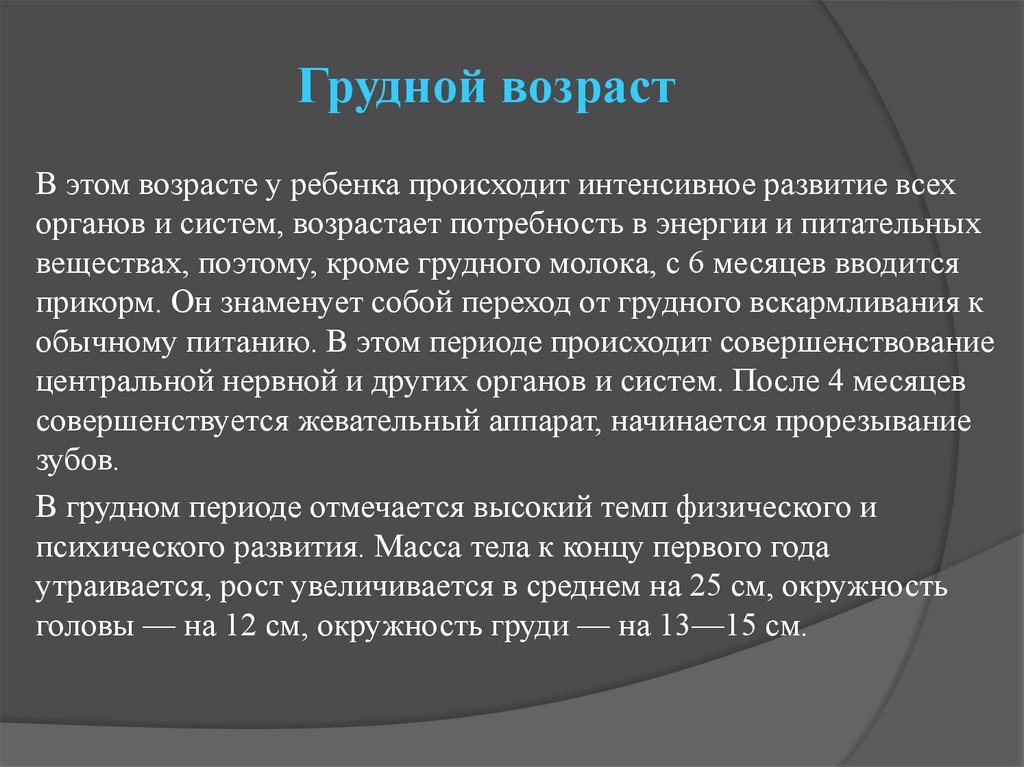 Грудной возраст

В этом возрасте у ребенка происходит интенсивное развитие всех органов и систем, возрастает потребность в энергии и питательных веществах, поэтому, кроме грудного молока, с 6 месяцев вводится прикорм. Он знаменует собой переход от грудного вскармливания к обычному питанию. В этом периоде происходит совершенствование центральной нервной и других органов и систем. После 4 месяцев совершенствуется жевательный аппарат, начинается прорезывание зубов.

В грудном периоде отмечается высокий темп физического и психического развития. Масса тела к концу первого года утраивается, рост увеличивается в среднем на 25 см, окружность головы — на 12 см, окружность груди — на 13—15 см.